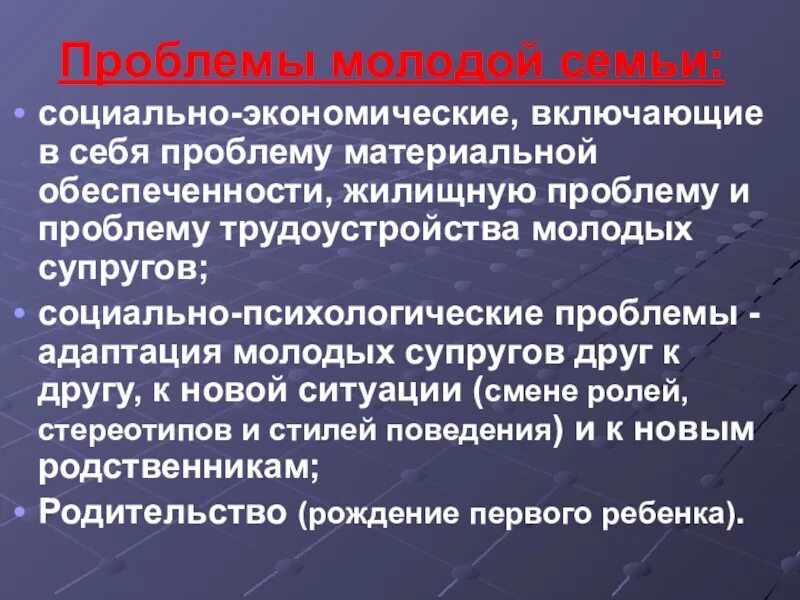 Проблемы молодой семьи:

• социально-экономические, включающие в себя проблему материальной обеспеченности, жилищную проблему и проблему трудоустройства молодых супругов;
• социально-психологические проблемы - адаптация молодых супругов друг к другу, к новой ситуации (смене ролей, стереотипов и стилей поведения) и к новым родственникам;
• Родительство (рождение первого ребенка).